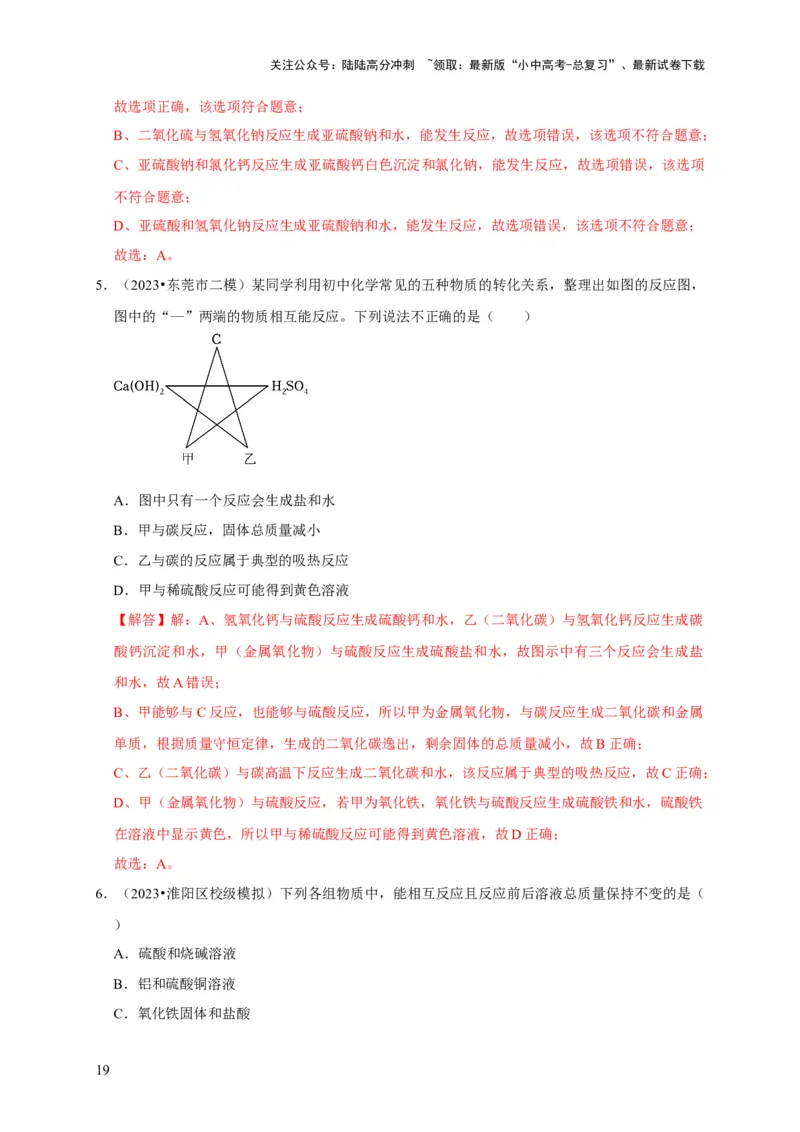 关注公众号：陆陆高分冲刺 ~领取：最新版“小中高考-总复习”、最新试卷下载

故选项正确，该选项符合题意；

B、二氧化硫与氢氧化钠反应生成亚硫酸钠和水，能发生反应，故选项错误，该选项不符合题意；

C、亚硫酸钠和氯化钙反应生成亚硫酸钙白色沉淀和氯化钠，能发生反应，故选项错误，该选项不符合题意；

D、亚硫酸和氢氧化钠反应生成亚硫酸钠和水，能发生反应，故选项错误，该选项不符合题意；

故选：A。

5．（2023•东莞市二模）某同学利用初中化学常见的五种物质的转化关系，整理出如图的反应图，图中的“—”两端的物质相互能反应。下列说法不正确的是（　　）

C

$Ca(OH)_2$

$H_2SO_4$

甲

乙

A．图中只有一个反应会生成盐和水

B．甲与碳反应，固体总质量减小

C．乙与碳的反应属于典型的吸热反应

D．甲与稀硫酸反应可能得到黄色溶液

【解答】解：A、氢氧化钙与硫酸反应生成硫酸钙和水，乙（二氧化碳）与氢氧化钙反应生成碳酸钙沉淀和水，甲（金属氧化物）与硫酸反应生成硫酸盐和水，故图示中有三个反应会生成盐和水，故A错误；

B、甲能够与C反应，也能够与硫酸反应，所以甲为金属氧化物，与碳反应生成二氧化碳和金属单质，根据质量守恒定律，生成的二氧化碳逸出，剩余固体的总质量减小，故B正确；

C、乙（二氧化碳）与碳高温下反应生成二氧化碳和水，该反应属于典型的吸热反应，故C正确；

D、甲（金属氧化物）与硫酸反应，若甲为氧化铁，氧化铁与硫酸反应生成硫酸铁和水，硫酸铁在溶液中显示黄色，所以甲与稀硫酸反应可能得到黄色溶液，故D正确；

故选：A。

6．（2023•淮阳区校级模拟）下列各组物质中，能相互反应且反应前后溶液总质量保持不变的是（　　）

A．硫酸和烧碱溶液

B．铝和硫酸铜溶液

C．氧化铁固体和盐酸

19